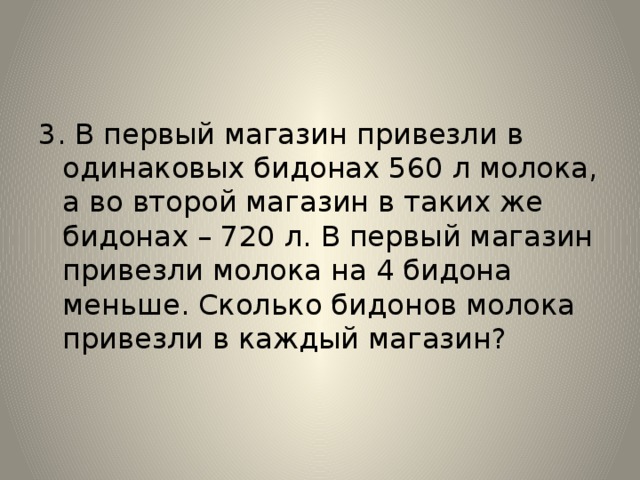 3. В первый магазин привезли в одинаковых бидонах 560 л молока, а во второй магазин в таких же бидонах – 720 л. В первый магазин привезли молока на 4 бидона меньше. Сколько бидонов молока привезли в каждый магазин?